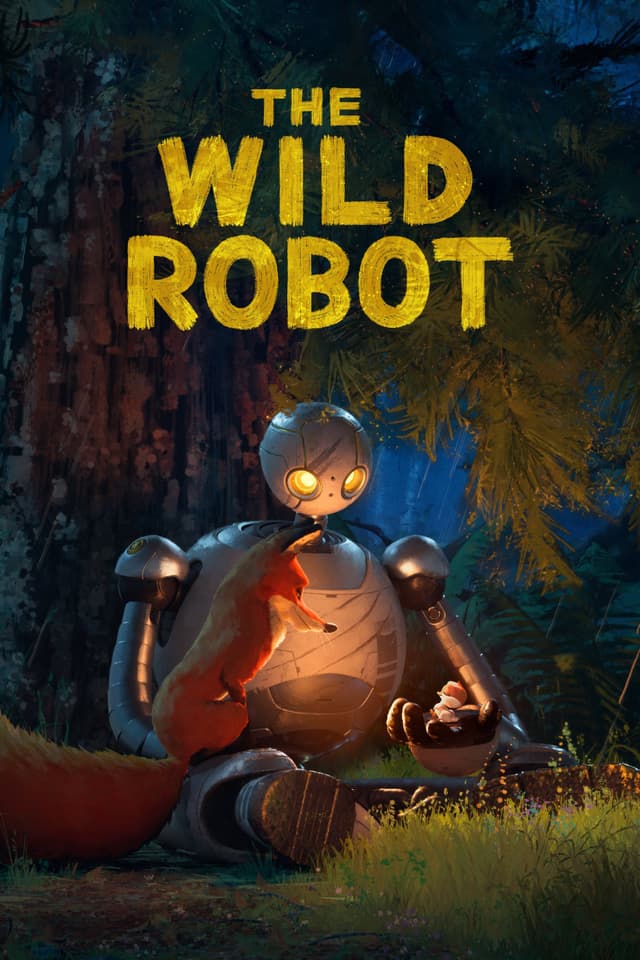 THE
WILD
ROBOT